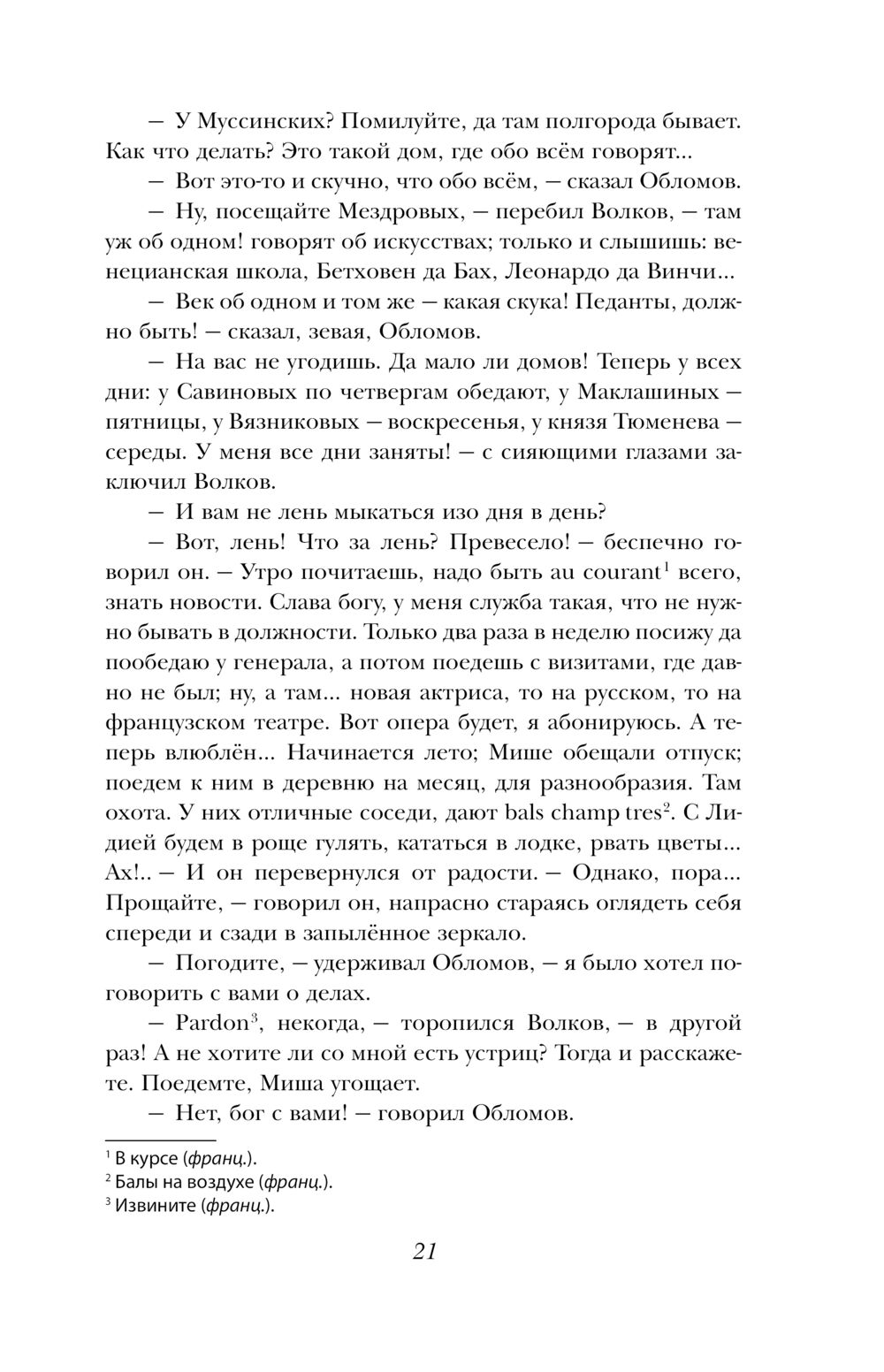 — У Муссинских? Помилуйте, да там полгорода бывает. Как что делать? Это такой дом, где обо всём говорят...

— Вот это-то и скучно, что обо всём, — сказал Обломов.

— Ну, посещайте Мездровых, — перебил Волков, — там уж об одном! говорят об искусствах; только и слышишь: венецианская школа, Бетховен да Бах, Леонардо да Винчи...

— Век об одном и том же — какая скука! Педанты, должно быть! — сказал, зевая, Обломов.

— На вас не угодишь. Да мало ли домов! Теперь у всех дни: у Савиновых по четвергам обедают, у Маклашиных — пятницы, у Вязниковых — воскресенья, у князя Тюменева — середы. У меня все дни заняты! — с сияющими глазами заключил Волков.

— И вам не лень мыкаться изо дня в день?

— Вот, лень! Что за лень? Превесело! — беспечно говорил он. — Утро почитаешь, надо быть au courant$^1$ всего, знать новости. Слава богу, у меня служба такая, что не нужно бывать в должности. Только два раза в неделю посижу да пообедаю у генерала, а потом поедешь с визитами, где давно не был; ну, а там... новая актриса, то на русском, то на французском театре. Вот опера будет, я абонируюсь. А теперь влюблён... Начинается лето; Мише обещали отпуск; поедем к ним в деревню на месяц, для разнообразия. Там охота. У них отличные соседи, дают bals champ tres$^2$. С Лидией будем в роще гулять, кататься в лодке, рвать цветы... Ах!.. — И он перевернулся от радости. — Однако, пора... Прощайте, — говорил он, напрасно стараясь оглядеть себя спереди и сзади в запылённое зеркало.

— Погодите, — удерживал Обломов, — я было хотел поговорить с вами о делах.

— Pardon$^3$, некогда, — торопился Волков, — в другой раз! А не хотите ли со мной есть устриц? Тогда и расскажете. Поедемте, Миша угощает.

— Нет, бог с вами! — говорил Обломов.

$^1$ В курсе (франц.).
$^2$ Балы на воздухе (франц.).
$^3$ Извините (франц.).

21